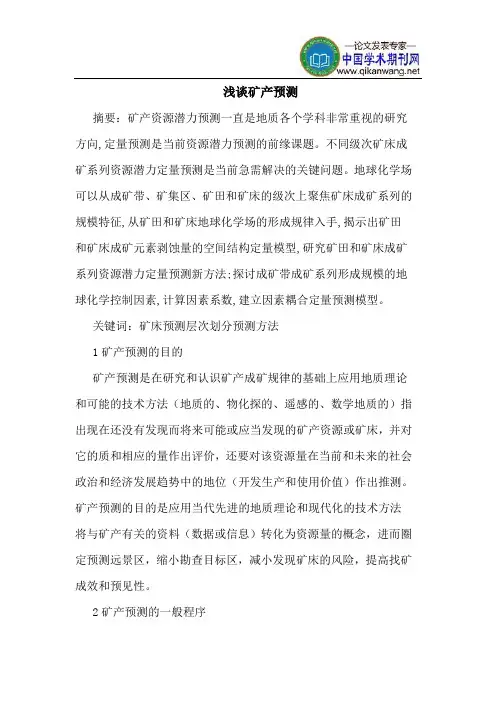 —论文发表专家—
中国学术期刊网
www.qikanwang.net

浅谈矿产预测

摘要：矿产资源潜力预测一直是地质各个学科非常重视的研究方向,定量预测是当前资源潜力预测的前缘课题。不同级次矿床成矿系列资源潜力定量预测是当前急需解决的关键问题。地球化学场可以从成矿带、矿集区、矿田和矿床的级次上聚焦矿床成矿系列的规模特征,从矿田和矿床地球化学场的形成规律入手,揭示出矿田和矿床成矿元素剥蚀量的空间结构定量模型,研究矿田和矿床成矿系列资源潜力定量预测新方法;探讨成矿带成矿系列形成规模的地球化学控制因素,计算因素系数,建立因素耦合定量预测模型。

关键词：矿床预测层次划分预测方法

1 矿产预测的目的

矿产预测是在研究和认识矿产成矿规律的基础上应用地质理论和可能的技术方法（地质的、物化探的、遥感的、数学地质的）指出现在还没有发现而将来可能或应当发现的矿产资源或矿床，并对它的质和相应的量作出评价，还要对该资源量在当前和未来的社会政治和经济发展趋势中的地位（开发生产和使用价值）作出推测。矿产预测的目的是应用当代先进的地质理论和现代化的技术方法将与矿产有关的资料（数据或信息）转化为资源量的概念，进而圈定预测远景区，缩小勘查目标区，减小发现矿床的风险，提高找矿成效和预见性。

2 矿产预测的一般程序